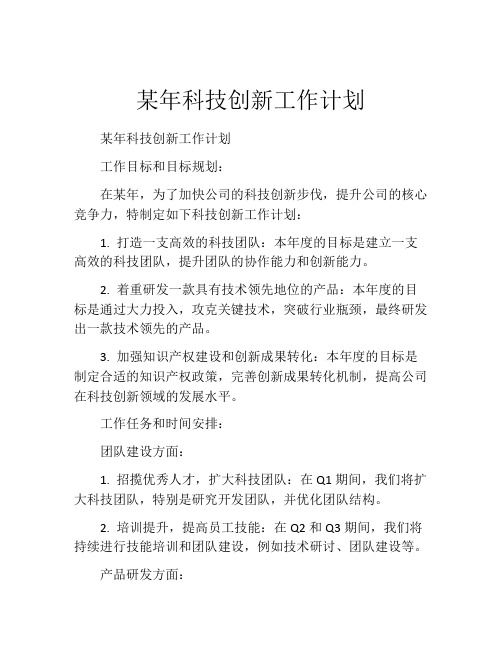 某年科技创新工作计划

某年科技创新工作计划

工作目标和目标规划：

在某年，为了加快公司的科技创新步伐，提升公司的核心竞争力，特制定如下科技创新工作计划：

1. 打造一支高效的科技团队：本年度的目标是建立一支高效的科技团队，提升团队的协作能力和创新能力。

2. 着重研发一款具有技术领先地位的产品：本年度的目标是通过大力投入，攻克关键技术，突破行业瓶颈，最终研发出一款技术领先的产品。

3. 加强知识产权建设和创新成果转化：本年度的目标是制定合适的知识产权政策，完善创新成果转化机制，提高公司在科技创新领域的发展水平。

工作任务和时间安排：

团队建设方面：

1. 招揽优秀人才，扩大科技团队：在 Q1 期间，我们将扩大科技团队，特别是研究开发团队，并优化团队结构。

2. 培训提升，提高员工技能：在 Q2 和 Q3 期间，我们将持续进行技能培训和团队建设，例如技术研讨、团队建设等。

产品研发方面：